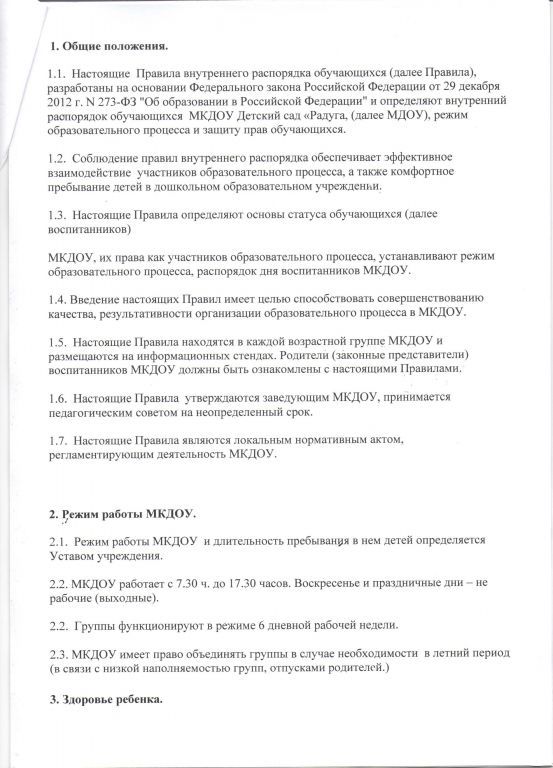 1. Общие положения.

1.1. Настоящие Правила внутреннего распорядка обучающихся (далее Правила), разработаны на основании Федерального закона Российской Федерации от 29 декабря 2012 г. N 273-ФЗ "Об образовании в Российской Федерации" и определяют внутренний распорядок обучающихся МКДОУ Детский сад «Радуга, (далее МДОУ), режим образовательного процесса и защиту прав обучающихся.

1.2. Соблюдение правил внутреннего распорядка обеспечивает эффективное взаимодействие участников образовательного процесса, а также комфортное пребывание детей в дошкольном образовательном учреждении.

1.3. Настоящие Правила определяют основы статуса обучающихся (далее воспитанников)

МКДОУ, их права как участников образовательного процесса, устанавливают режим образовательного процесса, распорядок дня воспитанников МКДОУ.

1.4. Введение настоящих Правил имеет целью способствовать совершенствованию качества, результативности организации образовательного процесса в МКДОУ.

1.5. Настоящие Правила находятся в каждой возрастной группе МКДОУ и размещаются на информационных стендах. Родители (законные представители) воспитанников МКДОУ должны быть ознакомлены с настоящими Правилами.

1.6. Настоящие Правила утверждаются заведующим МКДОУ, принимается педагогическим советом на неопределенный срок.

1.7. Настоящие Правила являются локальным нормативным актом, регламентирующим деятельность МКДОУ.

2. Режим работы МКДОУ.

2.1. Режим работы МКДОУ и длительность пребывания в нем детей определяется Уставом учреждения.

2.2. МКДОУ работает с 7.30 ч. до 17.30 часов. Воскресенье и праздничные дни – не рабочие (выходные).

2.2. Группы функционируют в режиме 6 дневной рабочей недели.

2.3. МКДОУ имеет право объединять группы в случае необходимости в летний период (в связи с низкой наполняемостью групп, отпусками родителей.)

3. Здоровье ребенка.